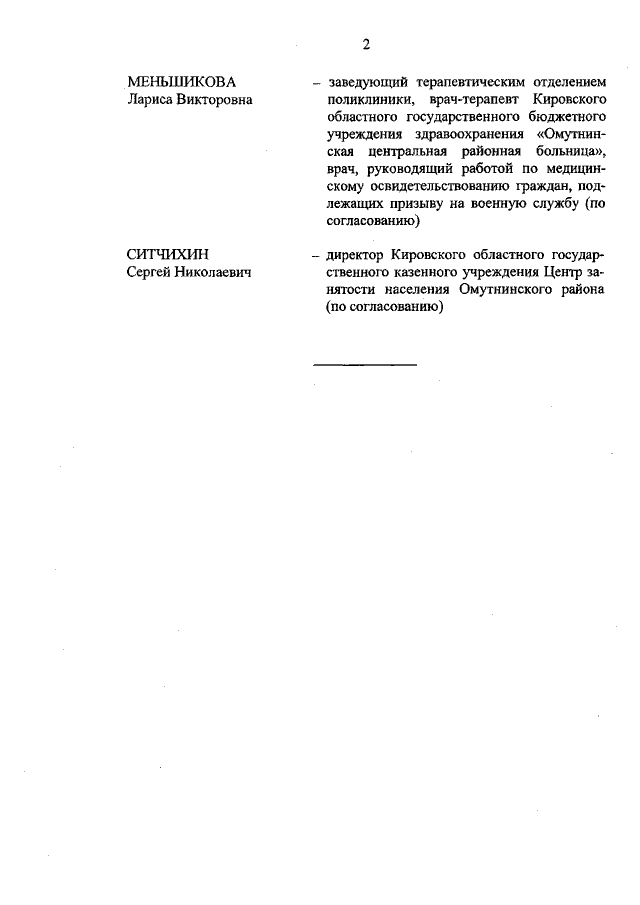 2

МЕНЬШИКОВА
Лариса Викторовна

– заведующий терапевтическим отделением поликлиники, врач-терапевт Кировского областного государственного бюджетного учреждения здравоохранения «Омутнинская центральная районная больница», врач, руководящий работой по медицинскому освидетельствованию граждан, подлежащих призыву на военную службу (по согласованию)

СИТЧИХИН
Сергей Николаевич

– директор Кировского областного государственного казенного учреждения Центр занятости населения Омутнинского района (по согласованию)